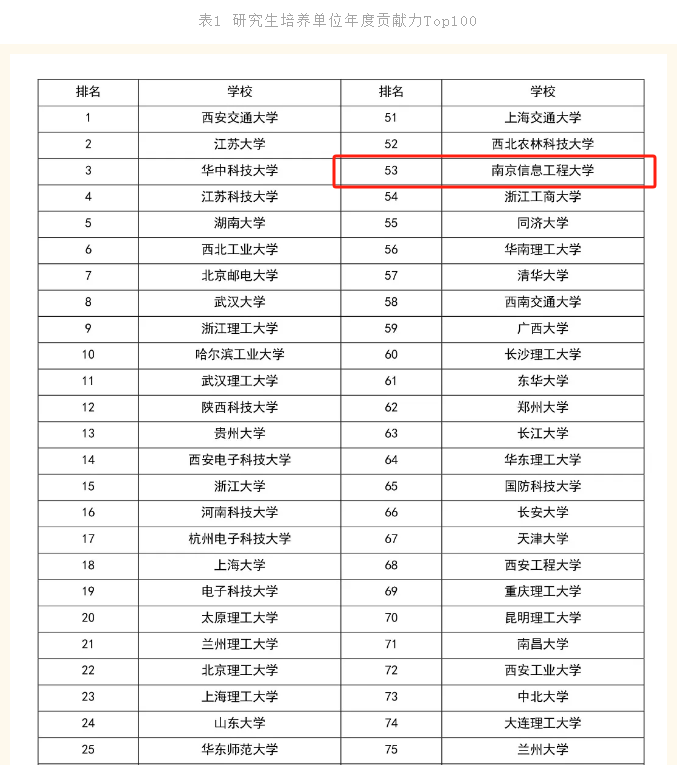 表1 研究生培养单位年度贡献力Top100

| 排名 | 学校 | 排名 | 学校 |
|---|---|---|---|
| 1 | 西安交通大学 | 51 | 上海交通大学 |
| 2 | 江苏大学 | 52 | 西北农林科技大学 |
| 3 | 华中科技大学 | 53 | 南京信息工程大学 |
| 4 | 江苏科技大学 | 54 | 浙江工商大学 |
| 5 | 湖南大学 | 55 | 同济大学 |
| 6 | 西北工业大学 | 56 | 华南理工大学 |
| 7 | 北京邮电大学 | 57 | 清华大学 |
| 8 | 武汉大学 | 58 | 西南交通大学 |
| 9 | 浙江理工大学 | 59 | 广西大学 |
| 10 | 哈尔滨工业大学 | 60 | 长沙理工大学 |
| 11 | 武汉理工大学 | 61 | 东华大学 |
| 12 | 陕西科技大学 | 62 | 郑州大学 |
| 13 | 贵州大学 | 63 | 长江大学 |
| 14 | 西安电子科技大学 | 64 | 华东理工大学 |
| 15 | 浙江大学 | 65 | 国防科技大学 |
| 16 | 河南科技大学 | 66 | 长安大学 |
| 17 | 杭州电子科技大学 | 67 | 天津大学 |
| 18 | 上海大学 | 68 | 西安工程大学 |
| 19 | 电子科技大学 | 69 | 重庆理工大学 |
| 20 | 太原理工大学 | 70 | 昆明理工大学 |
| 21 | 兰州理工大学 | 71 | 南昌大学 |
| 22 | 北京理工大学 | 72 | 西安工业大学 |
| 23 | 上海理工大学 | 73 | 中北大学 |
| 24 | 山东大学 | 74 | 大连理工大学 |
| 25 | 华东师范大学 | 75 | 兰州大学 |